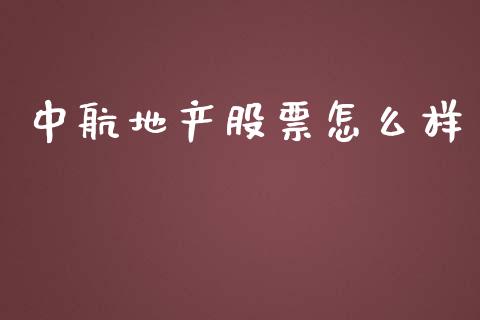 中航地产股票怎么样